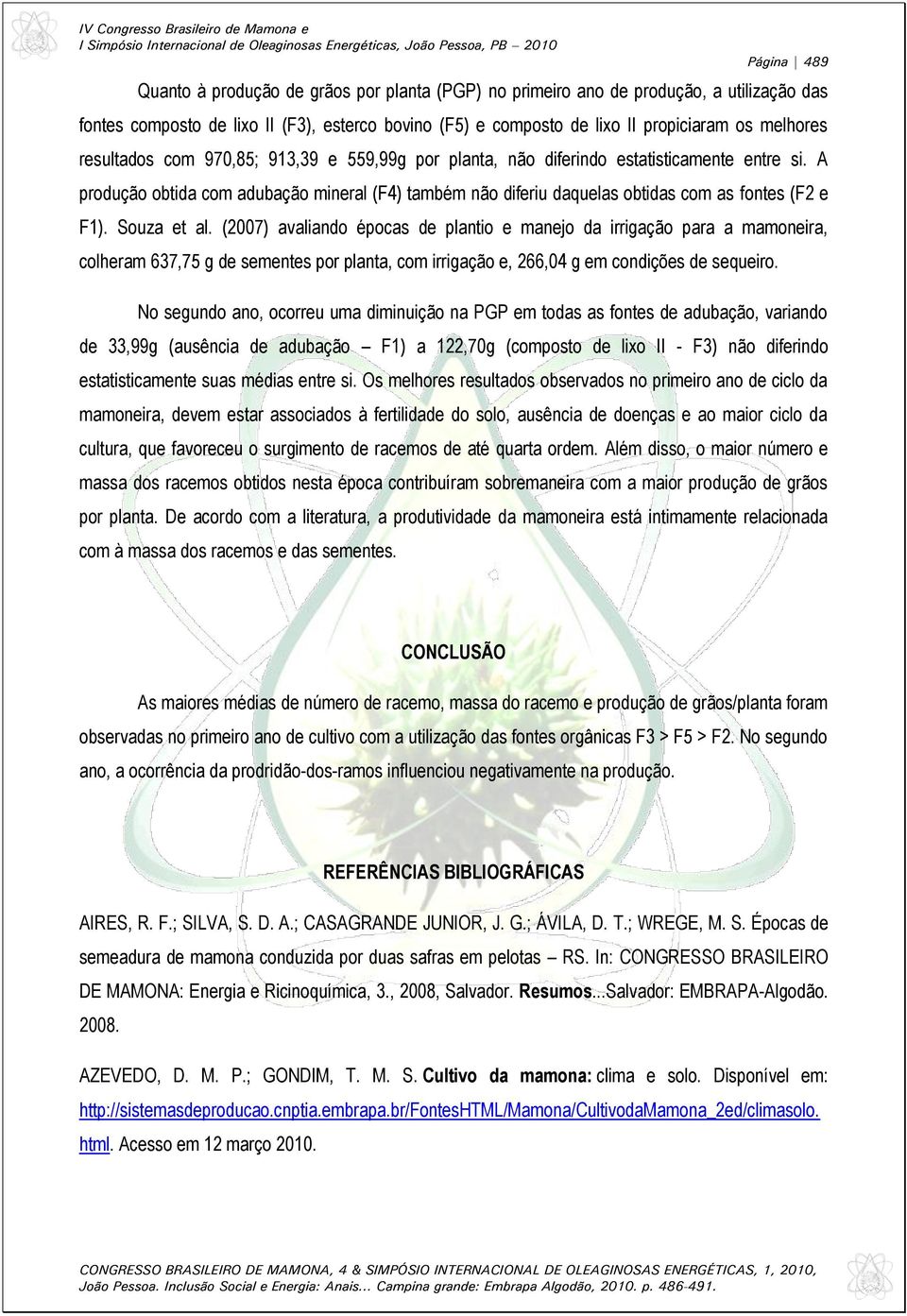 IV Congresso Brasileiro de Mamona e
I Simpósio Internacional de Oleaginosas Energéticas, João Pessoa, PB – 2010

Página | 489

Quanto à produção de grãos por planta (PGP) no primeiro ano de produção, a utilização das fontes composto de lixo II (F3), esterco bovino (F5) e composto de lixo II propiciaram os melhores resultados com 970,85; 913,39 e 559,99g por planta, não diferindo estatisticamente entre si. A produção obtida com adubação mineral (F4) também não diferiu daquelas obtidas com as fontes (F2 e F1). Souza et al. (2007) avaliando épocas de plantio e manejo da irrigação para a mamoneira, colheram 637,75 g de sementes por planta, com irrigação e, 266,04 g em condições de sequeiro.

No segundo ano, ocorreu uma diminuição na PGP em todas as fontes de adubação, variando de 33,99g (ausência de adubação – F1) a 122,70g (composto de lixo II - F3) não diferindo estatisticamente suas médias entre si. Os melhores resultados observados no primeiro ano de ciclo da mamoneira, devem estar associados à fertilidade do solo, ausência de doenças e ao maior ciclo da cultura, que favoreceu o surgimento de racemos de até quarta ordem. Além disso, o maior número e massa dos racemos obtidos nesta época contribuíram sobremaneira com a maior produção de grãos por planta. De acordo com a literatura, a produtividade da mamoneira está intimamente relacionada com à massa dos racemos e das sementes.

CONCLUSÃO

As maiores médias de número de racemo, massa do racemo e produção de grãos/planta foram observadas no primeiro ano de cultivo com a utilização das fontes orgânicas F3 > F5 > F2. No segundo ano, a ocorrência da prodridão-dos-ramos influenciou negativamente na produção.

REFERÊNCIAS BIBLIOGRÁFICAS

AIRES, R. F.; SILVA, S. D. A.; CASAGRANDE JUNIOR, J. G.; ÁVILA, D. T.; WREGE, M. S. Épocas de semeadura de mamona conduzida por duas safras em pelotas – RS. In: CONGRESSO BRASILEIRO DE MAMONA: Energia e Ricinoquímica, 3., 2008, Salvador. Resumos...Salvador: EMBRAPA-Algodão. 2008.

AZEVEDO, D. M. P.; GONDIM, T. M. S. Cultivo da mamona: clima e solo. Disponível em: http://sistemasdeproducao.cnptia.embrapa.br/FontesHTML/Mamona/CultivodaMamona_2ed/climasolo.html. Acesso em 12 março 2010.

CONGRESSO BRASILEIRO DE MAMONA, 4 & SIMPÓSIO INTERNACIONAL DE OLEAGINOSAS ENERGÉTICAS, 1, 2010, João Pessoa. Inclusão Social e Energia: Anais... Campina grande: Embrapa Algodão, 2010. p. 486-491.